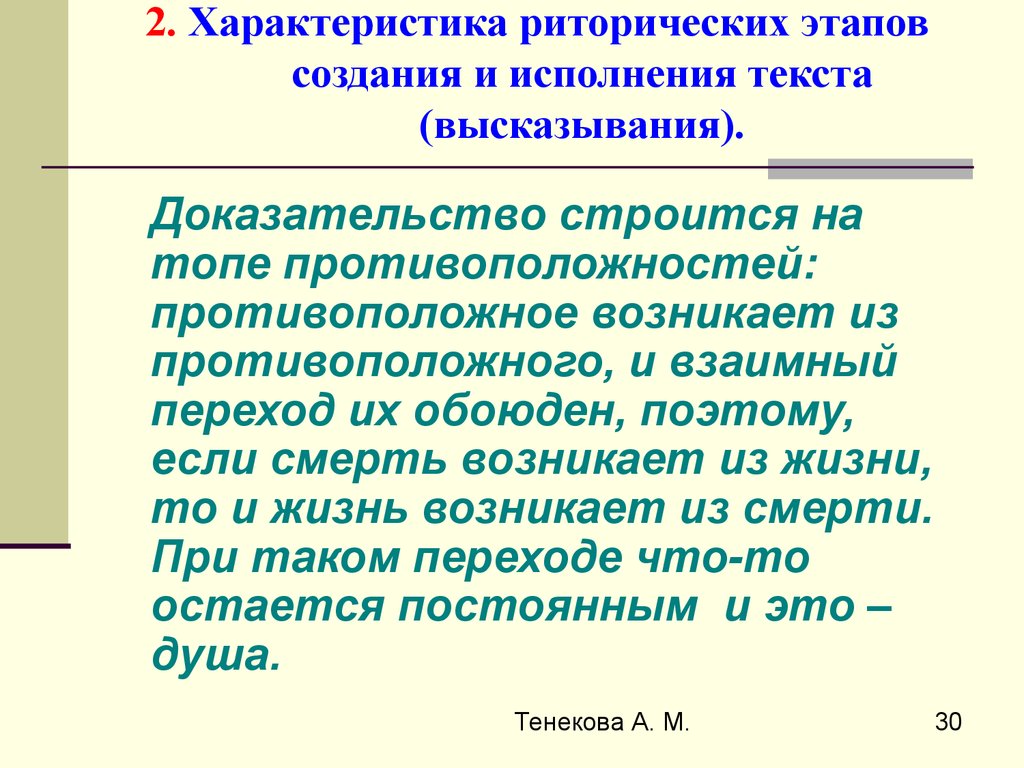 2. Характеристика риторических этапов создания и исполнения текста (высказывания).

Доказательство строится на топе противоположностей: противоположное возникает из противоположного, и взаимный переход их обоюден, поэтому, если смерть возникает из жизни, то и жизнь возникает из смерти. При таком переходе что-то остается постоянным и это – душа.

Тенекова А. М.

30